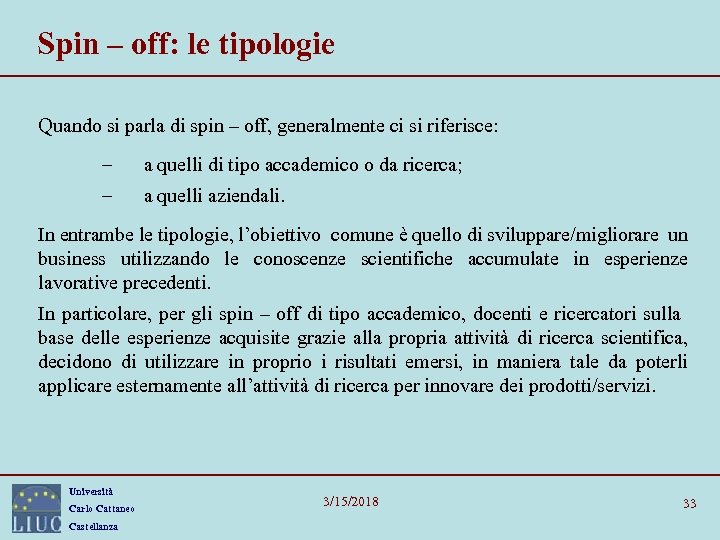 Spin – off: le tipologie

Quando si parla di spin – off, generalmente ci si riferisce:

– a quelli di tipo accademico o da ricerca;

– a quelli aziendali.

In entrambe le tipologie, l'obiettivo comune è quello di sviluppare/migliorare un business utilizzando le conoscenze scientifiche accumulate in esperienze lavorative precedenti.

In particolare, per gli spin – off di tipo accademico, docenti e ricercatori sulla base delle esperienze acquisite grazie alla propria attività di ricerca scientifica, decidono di utilizzare in proprio i risultati emersi, in maniera tale da poterli applicare esternamente all'attività di ricerca per innovare dei prodotti/servizi.

LIUC

Università
Carlo Cattaneo
Castellanza

3/15/2018

33